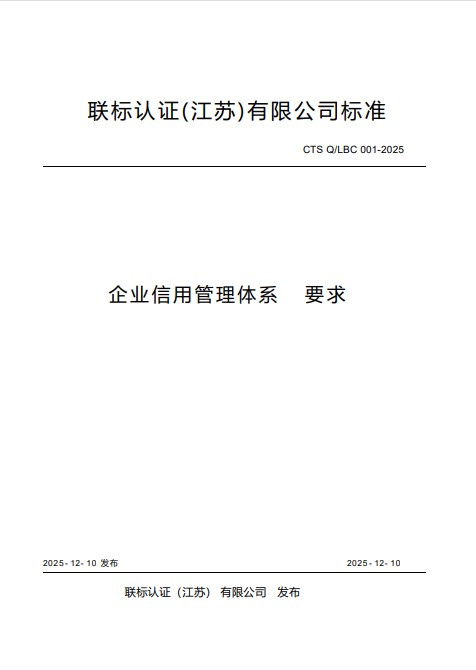 联标认证(江苏)有限公司标准

CTS Q/LBC 001-2025

企业信用管理体系 要求

2025- 12- 10 发布

2025- 12- 10

联标认证（江苏） 有限公司 发布